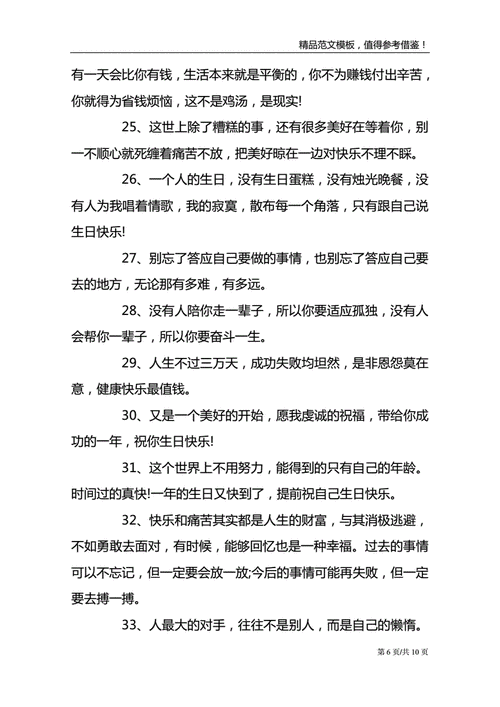 精品范文模板，值得参考借鉴！

有一天会比你有钱，生活本来就是平衡的，你不为赚钱付出辛苦，你就得为省钱烦恼，这不是鸡汤，是现实!

25、这世上除了糟糕的事，还有很多美好在等着你，别一不顺心就死缠着痛苦不放，把美好晾在一边对快乐不理不睬。

26、一个人的生日，没有生日蛋糕，没有烛光晚餐，没有人为我唱着情歌，我的寂寞，散布每一个角落，只有跟自己说生日快乐!

27、别忘了答应自己要做的事情，也别忘了答应自己要去的地方，无论那有多难，有多远。

28、没有人陪你走一辈子，所以你要适应孤独，没有人会帮你一辈子，所以你要奋斗一生。

29、人生不过三万天，成功失败均坦然，是非恩怨莫在意，健康快乐最值钱。

30、又是一个美好的开始，愿我虔诚的祝福，带给你成功的一年，祝你生日快乐!

31、这个世界上不用努力，能得到的只有自己的年龄。时间过的真快!一年的生日又快到了，提前祝自己生日快乐。

32、快乐和痛苦其实都是人生的财富，与其消极逃避，不如勇敢去面对，有时候，能够回忆也是一种幸福。过去的事情可以不忘记，但一定要会放一放;今后的事情可能再失败，但一定要去搏一搏。

33、人最大的对手，往往不是别人，而是自己的懒惰。

第 6 页/共 10 页